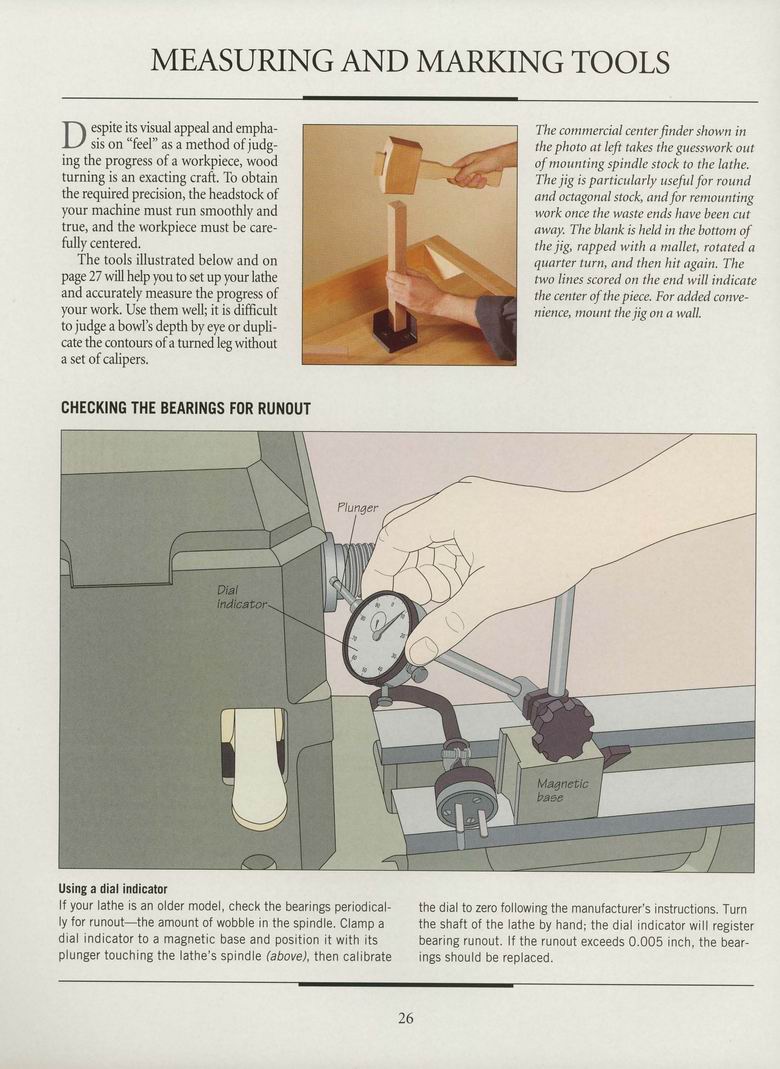 MEASURING AND MARKING TOOLS

Despite its visual appeal and emphasis on "feel" as a method of judging the progress of a workpiece, wood turning is an exacting craft. To obtain the required precision, the headstock of your machine must run smoothly and true, and the workpiece must be carefully centered.

The tools illustrated below and on page 27 will help you to set up your lathe and accurately measure the progress of your work. Use them well; it is difficult to judge a bowl's depth by eye or duplicate the contours of a turned leg without a set of calipers.

The commercial center finder shown in the photo at left takes the guesswork out of mounting spindle stock to the lathe. The jig is particularly useful for round and octagonal stock, and for remounting work once the waste ends have been cut away. The blank is held in the bottom of the jig, rapped with a mallet, rotated a quarter turn, and then hit again. The two lines scored on the end will indicate the center of the piece. For added convenience, mount the jig on a wall.

CHECKING THE BEARINGS FOR RUNOUT

Plunger

Dial indicator

Magnetic base

Using a dial indicator
If your lathe is an older model, check the bearings periodically for runout—the amount of wobble in the spindle. Clamp a dial indicator to a magnetic base and position it with its plunger touching the lathe's spindle (above), then calibrate the dial to zero following the manufacturer's instructions. Turn the shaft of the lathe by hand; the dial indicator will register bearing runout. If the runout exceeds 0.005 inch, the bearings should be replaced.

26